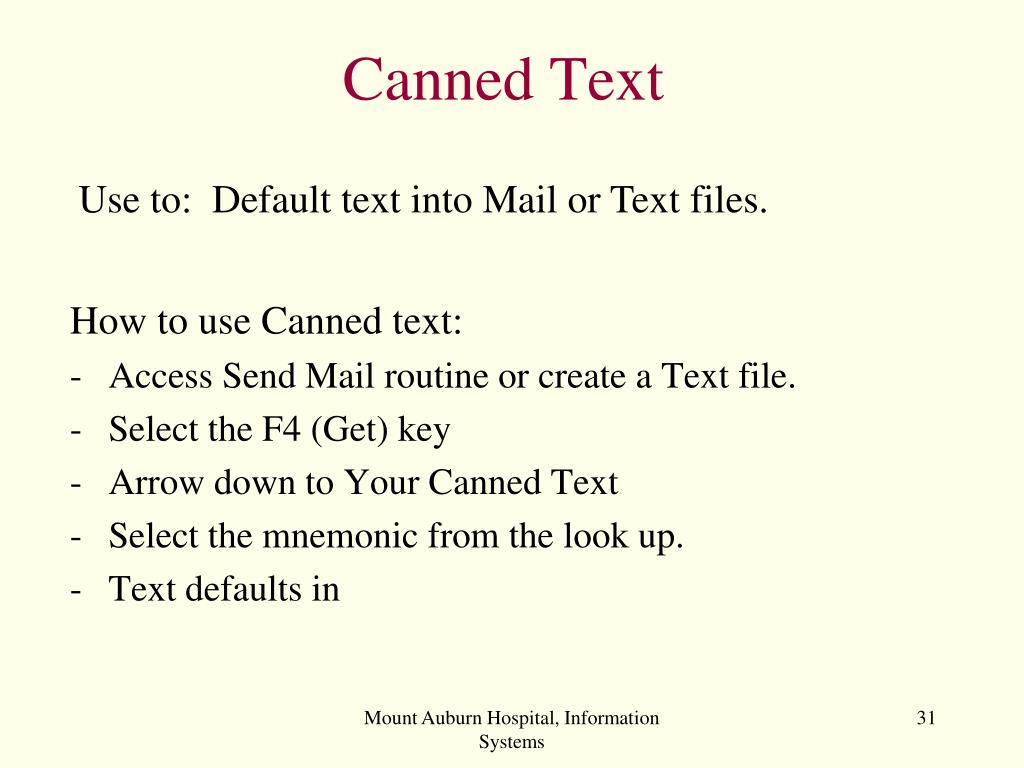 Canned Text

Use to: Default text into Mail or Text files.

How to use Canned text:
- Access Send Mail routine or create a Text file.
- Select the F4 (Get) key
- Arrow down to Your Canned Text
- Select the mnemonic from the look up.
- Text defaults in

Mount Auburn Hospital, Information Systems

31